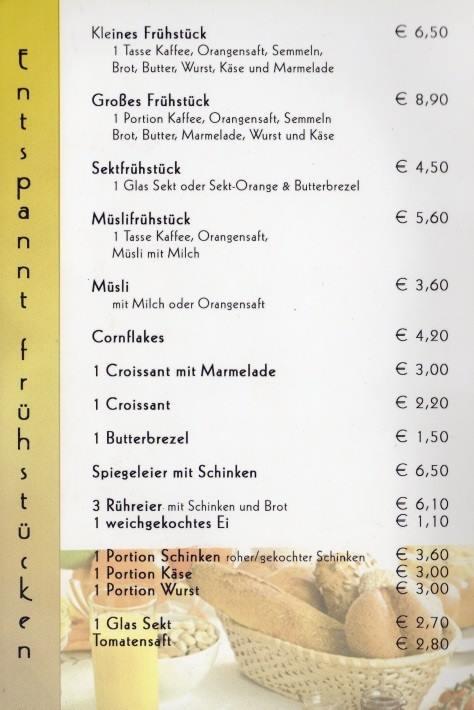 Entspannt frühstücken

Kleines Frühstück € 6,50
1 Tasse Kaffee, Orangensaft, Semmeln, Brot, Butter, Wurst, Käse und Marmelade

Großes Frühstück € 8,90
1 Portion Kaffee, Orangensaft, Semmeln Brot, Butter, Marmelade, Wurst und Käse

Sektfrühstück € 4,50
1 Glas Sekt oder Sekt-Orange & Butterbrezel

Müslifrühstück € 5,60
1 Tasse Kaffee, Orangensaft, Müsli mit Milch

Müsli € 3,60
mit Milch oder Orangensaft

Cornflakes € 4,20

1 Croissant mit Marmelade € 3,00

1 Croissant € 2,20

1 Butterbrezel € 1,50

Spiegeleier mit Schinken € 6,50

3 Rühreier mit Schinken und Brot € 6,10
1 weichgekochtes Ei € 1,10

1 Portion Schinken roher/gekochter Schinken € 3,60
1 Portion Käse € 3,00
1 Portion Wurst € 3,00

1 Glas Sekt € 2,70
Tomatensaft € 2,80